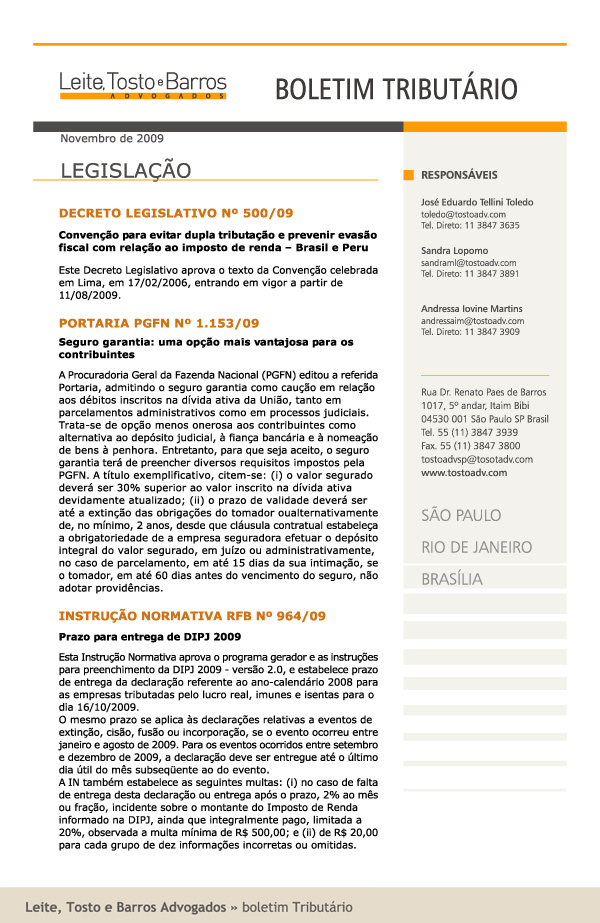 Leite, Tosto e Barros
ADVOGADOS

BOLETIM TRIBUTÁRIO

Novembro de 2009

LEGISLAÇÃO

DECRETO LEGISLATIVO Nº 500/09

Convenção para evitar dupla tributação e prevenir evasão fiscal com relação ao imposto de renda – Brasil e Peru

Este Decreto Legislativo aprova o texto da Convenção celebrada em Lima, em 17/02/2006, entrando em vigor a partir de 11/08/2009.

PORTARIA PGFN Nº 1.153/09

Seguro garantia: uma opção mais vantajosa para os contribuintes

A Procuradoria Geral da Fazenda Nacional (PGFN) editou a referida Portaria, admitindo o seguro garantia como caução em relação aos débitos inscritos na dívida ativa da União, tanto em parcelamentos administrativos como em processos judiciais. Trata-se de opção menos onerosa aos contribuintes como alternativa ao depósito judicial, à fiança bancária e à nomeação de bens à penhora. Entretanto, para que seja aceito, o seguro garantia terá de preencher diversos requisitos impostos pela PGFN. A título exemplificativo, citem-se: (i) o valor segurado deverá ser 30% superior ao valor inscrito na dívida ativa devidamente atualizado; (ii) o prazo de validade deverá ser até a extinção das obrigações do tomador oualternativamente de, no mínimo, 2 anos, desde que cláusula contratual estabeleça a obrigatoriedade de a empresa seguradora efetuar o depósito integral do valor segurado, em juízo ou administrativamente, no caso de parcelamento, em até 15 dias da sua intimação, se o tomador, em até 60 dias antes do vencimento do seguro, não adotar providências.

INSTRUÇÃO NORMATIVA RFB Nº 964/09

Prazo para entrega de DIPJ 2009

Esta Instrução Normativa aprova o programa gerador e as instruções para preenchimento da DIPJ 2009 - versão 2.0, e estabelece prazo de entrega da declaração referente ao ano-calendário 2008 para as empresas tributadas pelo lucro real, imunes e isentas para o dia 16/10/2009.
O mesmo prazo se aplica às declarações relativas a eventos de extinção, cisão, fusão ou incorporação, se o evento ocorreu entre janeiro e agosto de 2009. Para os eventos ocorridos entre setembro e dezembro de 2009, a declaração deve ser entregue até o último dia útil do mês subseqüente ao do evento.
A IN também estabelece as seguintes multas: (i) no caso de falta de entrega desta declaração ou entrega após o prazo, 2% ao mês ou fração, incidente sobre o montante do Imposto de Renda informado na DIPJ, ainda que integralmente pago, limitada a 20%, observada a multa mínima de R$ 500,00; e (ii) de R$ 20,00 para cada grupo de dez informações incorretas ou omitidas.

RESPONSÁVEIS

José Eduardo Tellini Toledo
toledo@tostoadv.com
Tel. Direto: 11 3847 3635

Sandra Lopomo
sandraml@tostoadv.com
Tel. Direto: 11 3847 3891

Andressa Iovine Martins
andressaim@tostoadv.com
Tel. Direto: 11 3847 3909

Rua Dr. Renato Paes de Barros
1017, 5º andar, Itaim Bibi
04530 001 São Paulo SP Brasil
Tel. 55 (11) 3847 3939
Fax. 55 (11) 3847 3800
tostoadvsp@tosotadv.com
www.tostoadv.com

SÃO PAULO
RIO DE JANEIRO
BRASÍLIA

Leite, Tosto e Barros Advogados » boletim Tributário